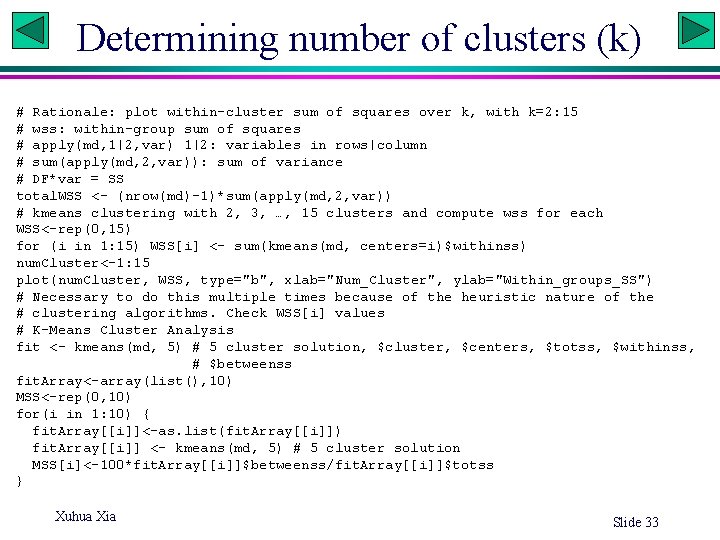 Determining number of clusters (k)

# Rationale: plot within-cluster sum of squares over k, with k=2:15
# wss: within-group sum of squares
# apply(md,1|2,var) 1|2: variables in rows|column
# sum(apply(md,2,var)): sum of variance
# DF*var = SS
totalWSS <- (nrow(md)-1)*sum(apply(md,2,var))
# kmeans clustering with 2, 3, …, 15 clusters and compute wss for each
WSS<-rep(0,15)
for (i in 1:15) WSS[i] <- sum(kmeans(md, centers=i)$withinss)
numCluster<-1:15
plot(numCluster, WSS, type="b", xlab="Num_Cluster", ylab="Within_groups_SS")
# Necessary to do this multiple times because of the heuristic nature of the
# clustering algorithms. Check WSS[i] values
# K-Means Cluster Analysis
fit <- kmeans(md, 5) # 5 cluster solution, $cluster, $centers, $totss, $withinss,
# $betweenss
fitArray<-array(list(),10)
MSS<-rep(0,10)
for(i in 1:10) {
fitArray[[i]]<-as.list(fitArray[[i]])
fitArray[[i]] <- kmeans(md, 5) # 5 cluster solution
MSS[i]<-100*fitArray[[i]]$betweenss/fitArray[[i]]$totss
}

Xuhua Xia

Slide 33